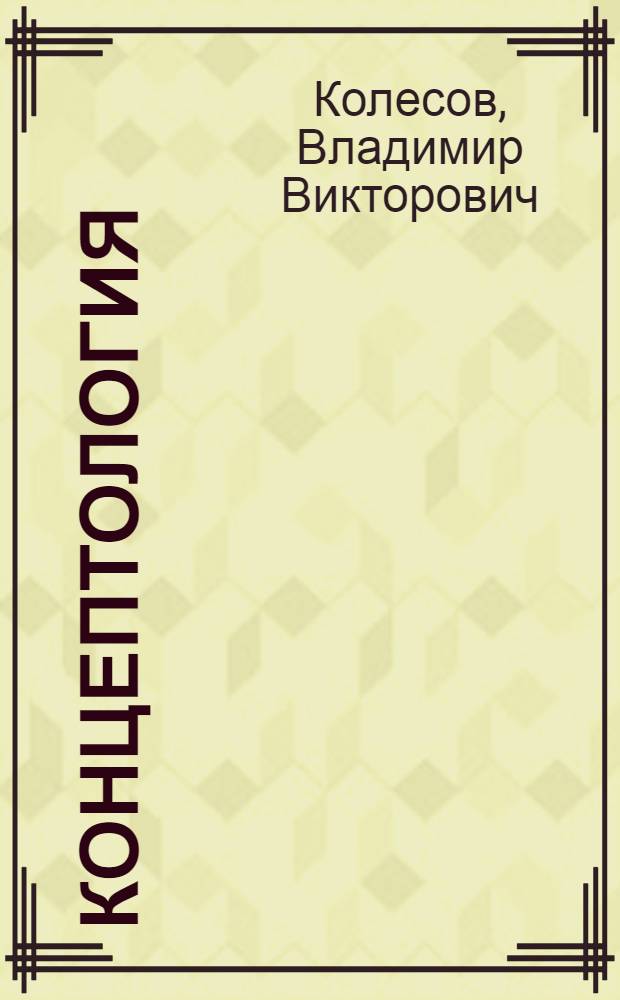 Колесов, Владимир Викторович

КОНЦЕПТОЛОГИЯ